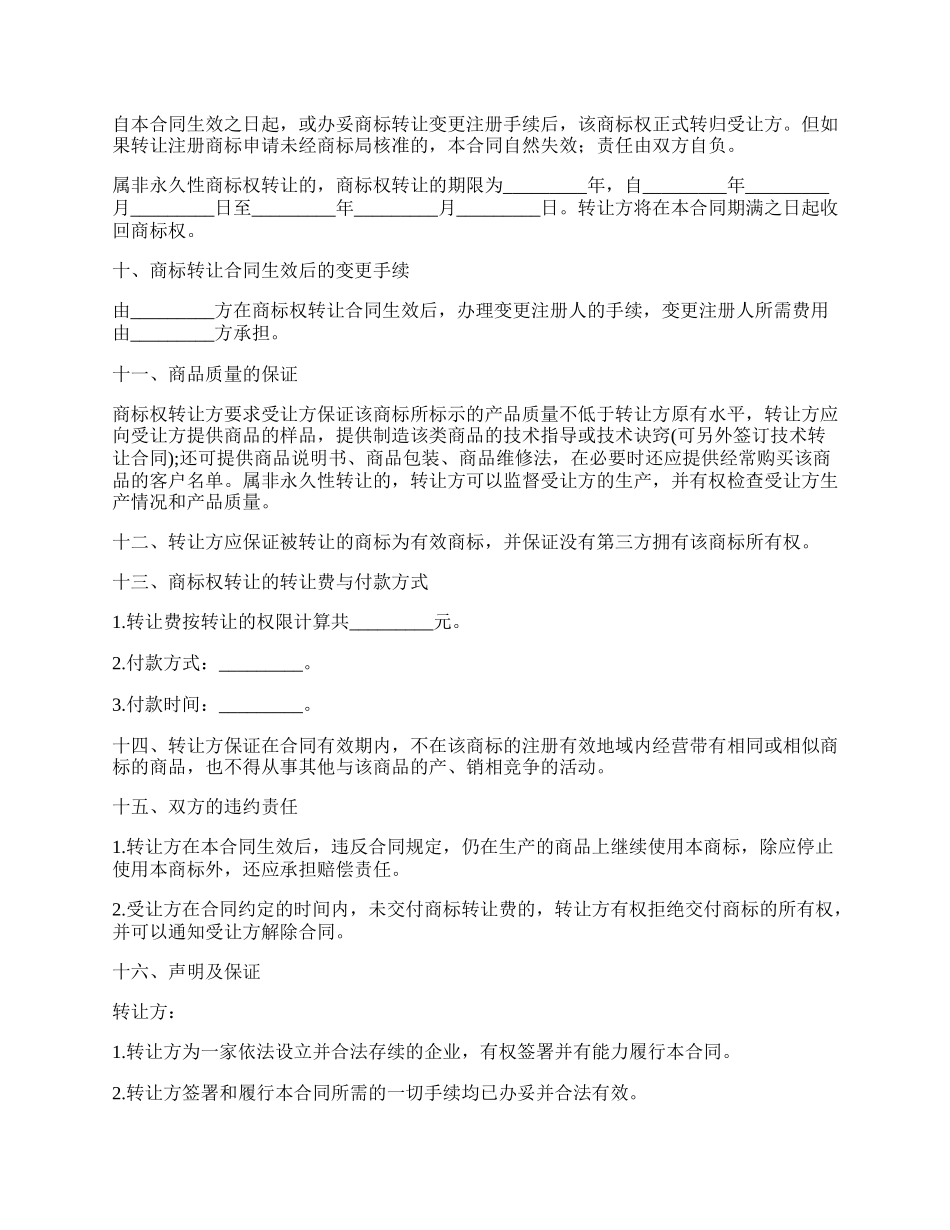 自本合同生效之日起，或办妥商标转让变更注册手续后，该商标权正式转归受让方。但如果转让注册商标申请未经商标局核准的，本合同自然失效；责任由双方自负。

属非永久性商标权转让的，商标权转让的期限为_________年，自_________年_________月_________日至_________年_________月_________日。转让方将在本合同期满之日起收回商标权。

十、商标转让合同生效后的变更手续

由_________方在商标权转让合同生效后，办理变更注册人的手续，变更注册人所需费用由_________方承担。

十一、商品质量的保证

商标权转让方要求受让方保证该商标所标示的产品质量不低于转让方原有水平，转让方应向受让方提供商品的样品，提供制造该类商品的技术指导或技术诀窍(可另外签订技术转让合同);还可提供商品说明书、商品包装、商品维修法，在必要时还应提供经常购买该商品的客户名单。属非永久性转让的，转让方可以监督受让方的生产，并有权检查受让方生产情况和产品质量。

十二、转让方应保证被转让的商标为有效商标，并保证没有第三方拥有该商标所有权。

十三、商标权转让的转让费与付款方式

1.转让费按转让的权限计算共_________元。

2.付款方式：_________。

3.付款时间：_________。

十四、转让方保证在合同有效期内，不在该商标的注册有效地域内经营带有相同或相似商标的商品，也不得从事其他与该商品的产、销相竞争的活动。

十五、双方的违约责任

1.转让方在本合同生效后，违反合同规定，仍在生产的商品上继续使用本商标，除应停止使用本商标外，还应承担赔偿责任。

2.受让方在合同约定的时间内，未交付商标转让费的，转让方有权拒绝交付商标的所有权，并可以通知受让方解除合同。

十六、声明及保证

转让方：

1.转让方为一家依法设立并合法存续的企业，有权签署并有能力履行本合同。

2.转让方签署和履行本合同所需的一切手续均已办妥并合法有效。